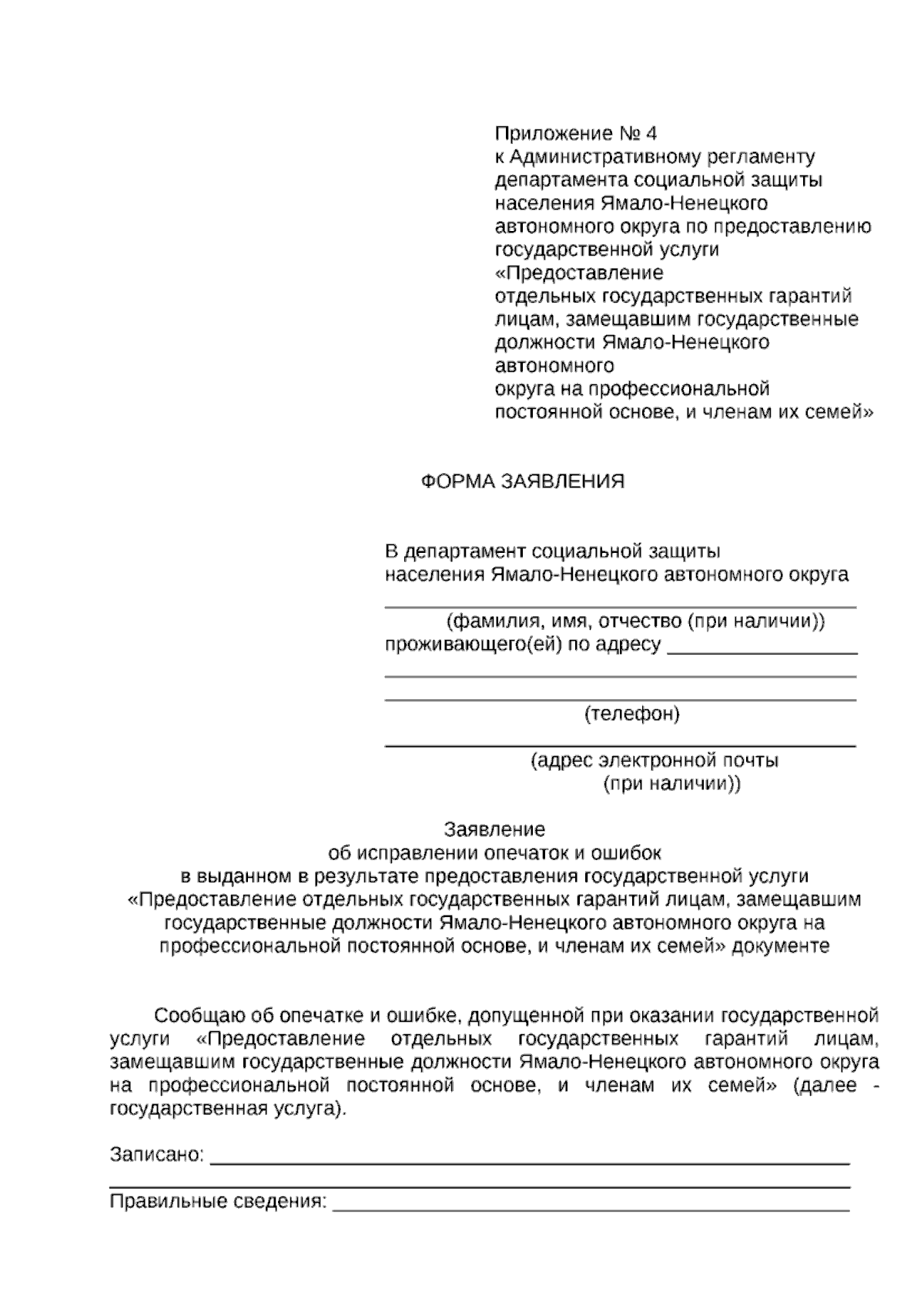 Приложение № 4
к Административному регламенту
департамента социальной защиты
населения Ямало-Ненецкого
автономного округа по предоставлению
государственной услуги
«Предоставление
отдельных государственных гарантий
лицам, замещавшим государственные
должности Ямало-Ненецкого
автономного
округа на профессиональной
постоянной основе, и членам их семей»

ФОРМА ЗАЯВЛЕНИЯ

В департамент социальной защиты
населения Ямало-Ненецкого автономного округа
____
(фамилия, имя, отчество (при наличии))
проживающего(ей) по адресу ____
____
____
(телефон)
____
(адрес электронной почты
(при наличии))

Заявление
об исправлении опечаток и ошибок
в выданном в результате предоставления государственной услуги
«Предоставление отдельных государственных гарантий лицам, замещавшим
государственные должности Ямало-Ненецкого автономного округа на
профессиональной постоянной основе, и членам их семей» документе

Сообщаю об опечатке и ошибке, допущенной при оказании государственной услуги «Предоставление отдельных государственных гарантий лицам, замещавшим государственные должности Ямало-Ненецкого автономного округа на профессиональной постоянной основе, и членам их семей» (далее - государственная услуга).

Записано: ____
____
Правильные сведения: ____